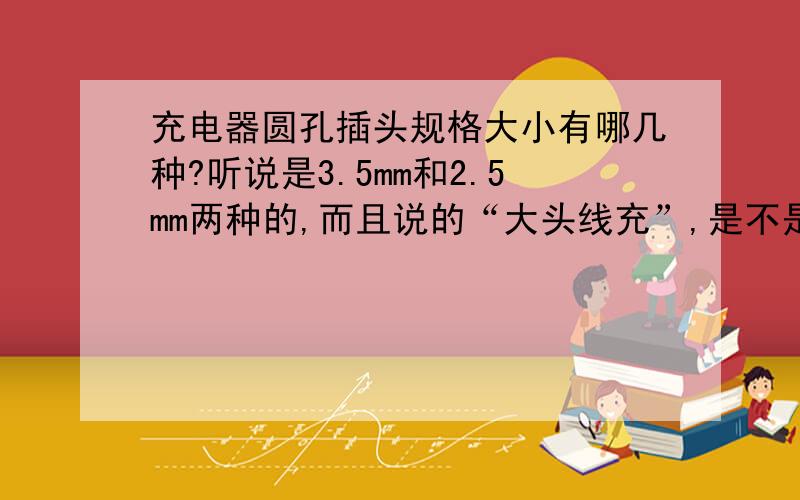 充电器圆孔插头规格大小有哪几种?听说是3.5mm和2.5mm两种的,而且说的“大头线充”,是不是